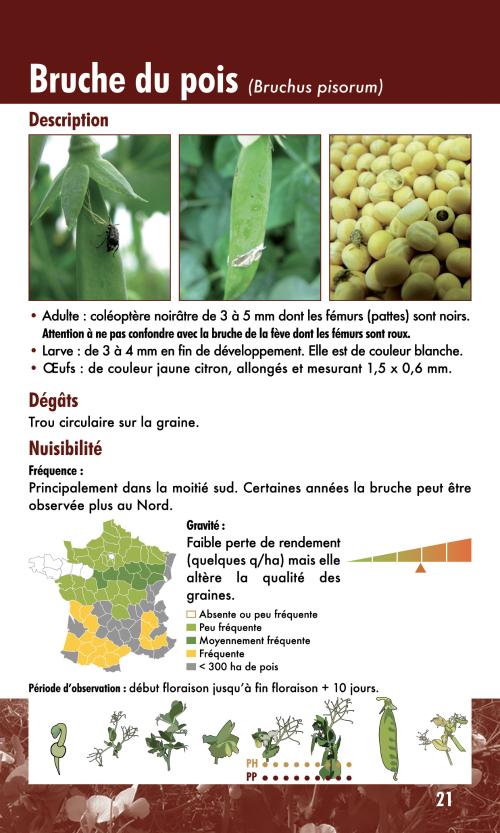 Bruche du pois (Bruchus pisorum)

Description

• Adulte : coléoptère noirâtre de 3 à 5 mm dont les fémurs (pattes) sont noirs. Attention à ne pas confondre avec la bruche de la fève dont les fémurs sont roux.
• Larve : de 3 à 4 mm en fin de développement. Elle est de couleur blanche.
• Œufs : de couleur jaune citron, allongés et mesurant 1,5 x 0,6 mm.

Dégâts

Trou circulaire sur la graine.

Nuisibilité

Fréquence :
Principalement dans la moitié sud. Certaines années la bruche peut être observée plus au Nord.

Gravité :
Faible perte de rendement (quelques q/ha) mais elle altère la qualité des graines.

Absente ou peu fréquente
Peu fréquente
Moyennement fréquente
Fréquente
< 300 ha de pois

Période d'observation : début floraison jusqu'à fin floraison + 10 jours.

PH
PP

21